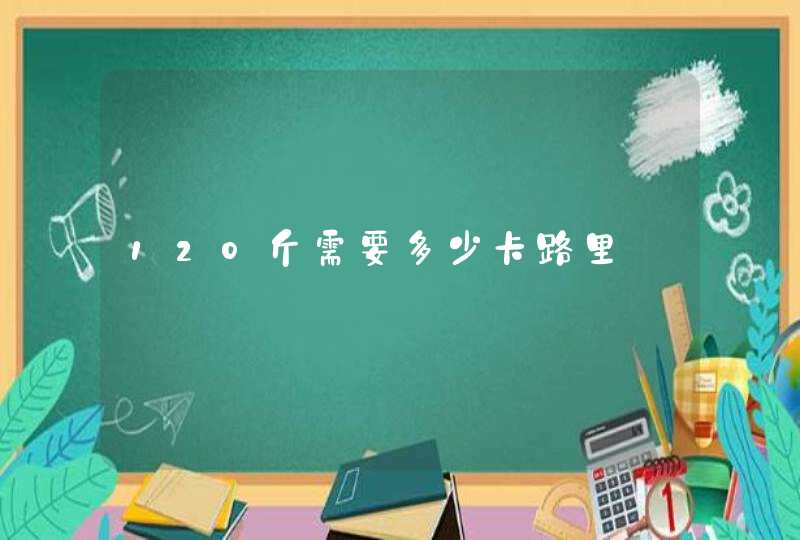 120斤需要多少卡路里